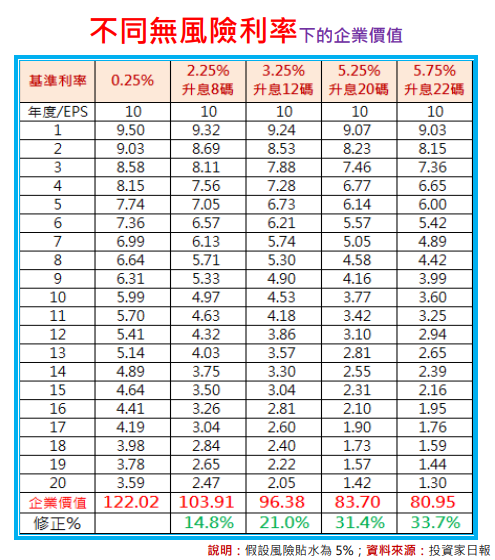 不同無風險利率下的企業價值

| 基準利率 | 0.25% | 2.25% 升息8碼 | 3.25% 升息12碼 | 5.25% 升息20碼 | 5.75% 升息22碼 |
|---|---|---|---|---|---|
| 年度/EPS | 10 | 10 | 10 | 10 | 10 |
| 1 | 9.50 | 9.32 | 9.24 | 9.07 | 9.03 |
| 2 | 9.03 | 8.69 | 8.53 | 8.23 | 8.15 |
| 3 | 8.58 | 8.11 | 7.88 | 7.46 | 7.36 |
| 4 | 8.15 | 7.56 | 7.28 | 6.77 | 6.65 |
| 5 | 7.74 | 7.05 | 6.73 | 6.14 | 6.00 |
| 6 | 7.36 | 6.57 | 6.21 | 5.57 | 5.42 |
| 7 | 6.99 | 6.13 | 5.74 | 5.05 | 4.89 |
| 8 | 6.64 | 5.71 | 5.30 | 4.58 | 4.42 |
| 9 | 6.31 | 5.33 | 4.90 | 4.16 | 3.99 |
| 10 | 5.99 | 4.97 | 4.53 | 3.77 | 3.60 |
| 11 | 5.70 | 4.63 | 4.18 | 3.42 | 3.25 |
| 12 | 5.41 | 4.32 | 3.86 | 3.10 | 2.94 |
| 13 | 5.14 | 4.03 | 3.57 | 2.81 | 2.65 |
| 14 | 4.89 | 3.75 | 3.30 | 2.55 | 2.39 |
| 15 | 4.64 | 3.50 | 3.04 | 2.31 | 2.16 |
| 16 | 4.41 | 3.26 | 2.81 | 2.10 | 1.95 |
| 17 | 4.19 | 3.04 | 2.60 | 1.90 | 1.76 |
| 18 | 3.98 | 2.84 | 2.40 | 1.73 | 1.59 |
| 19 | 3.78 | 2.65 | 2.22 | 1.57 | 1.44 |
| 20 | 3.59 | 2.47 | 2.05 | 1.42 | 1.30 |
| 企業價值 | 122.02 | 103.91 | 96.38 | 83.70 | 80.95 |
| 修正% | | 14.8% | 21.0% | 31.4% | 33.7% |

說明：假設風險貼水為 5%；資料來源：投資家日報